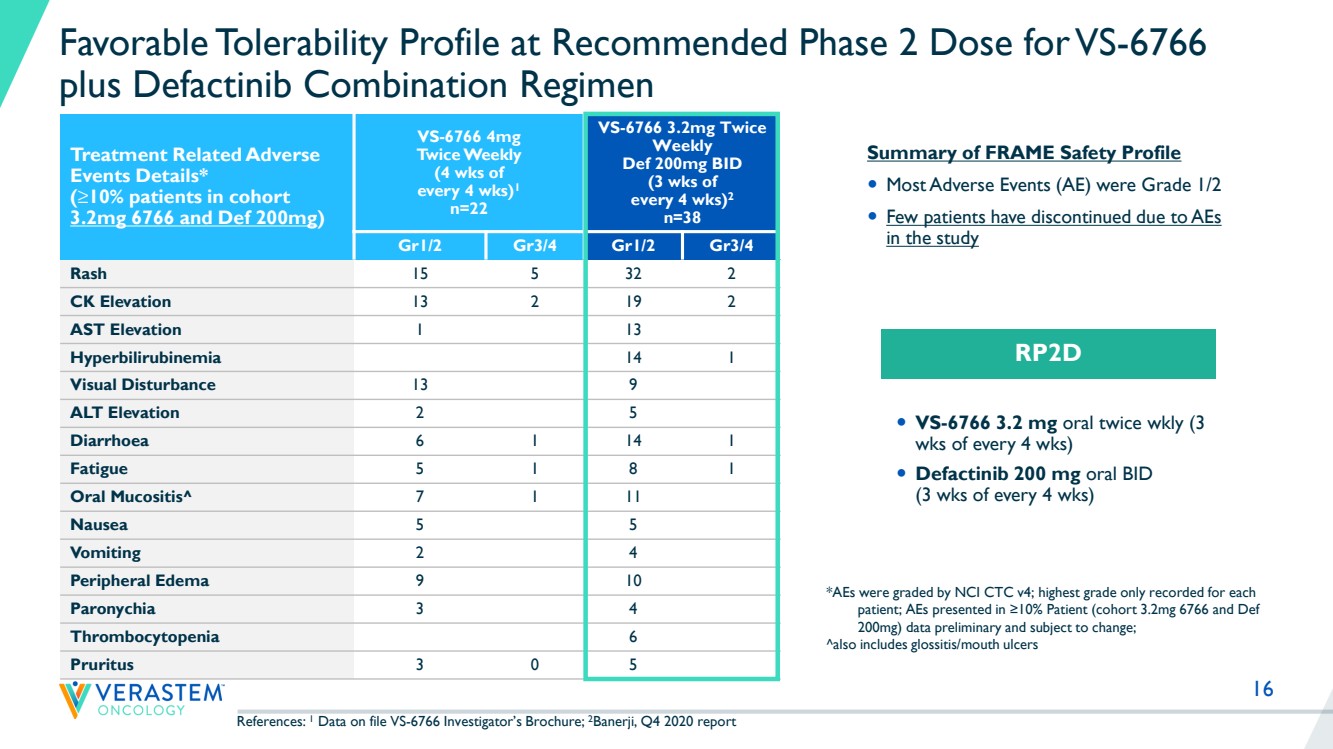 Favorable Tolerability Profile at Recommended Phase 2 Dose for VS-6766 plus Defactinib Combination Regimen

| Treatment Related Adverse Events Details* (≥10% patients in cohort 3.2mg 6766 and Def 200mg) | VS-6766 4mg Twice Weekly (4 wks of every 4 wks)$^{1}$ n=22 | | VS-6766 3.2mg Twice Weekly Def 200mg BID (3 wks of every 4 wks)$^{2}$ n=38 | |
|---|---|---|---|---|
| | Gr1/2 | Gr3/4 | Gr1/2 | Gr3/4 |
| Rash | 15 | 5 | 32 | 2 |
| CK Elevation | 13 | 2 | 19 | 2 |
| AST Elevation | 1 | | 13 | |
| Hyperbilirubinemia | | | 14 | 1 |
| Visual Disturbance | 13 | | 9 | |
| ALT Elevation | 2 | | 5 | |
| Diarrhoea | 6 | 1 | 14 | 1 |
| Fatigue | 5 | 1 | 8 | 1 |
| Oral Mucositis^ | 7 | 1 | 11 | |
| Nausea | 5 | | 5 | |
| Vomiting | 2 | | 4 | |
| Peripheral Edema | 9 | | 10 | |
| Paronychia | 3 | | 4 | |
| Thrombocytopenia | | | 6 | |
| Pruritus | 3 | 0 | 5 | |

Summary of FRAME Safety Profile
• Most Adverse Events (AE) were Grade 1/2
• Few patients have discontinued due to AEs in the study

RP2D

• VS-6766 3.2 mg oral twice wkly (3 wks of every 4 wks)
• Defactinib 200 mg oral BID (3 wks of every 4 wks)

*AEs were graded by NCI CTC v4; highest grade only recorded for each patient; AEs presented in ≥10% Patient (cohort 3.2mg 6766 and Def 200mg) data preliminary and subject to change;
^also includes glossitis/mouth ulcers

VERASTEM ONCOLOGY

References: $^{1}$ Data on file VS-6766 Investigator's Brochure; $^{2}$Banerji, Q4 2020 report

16